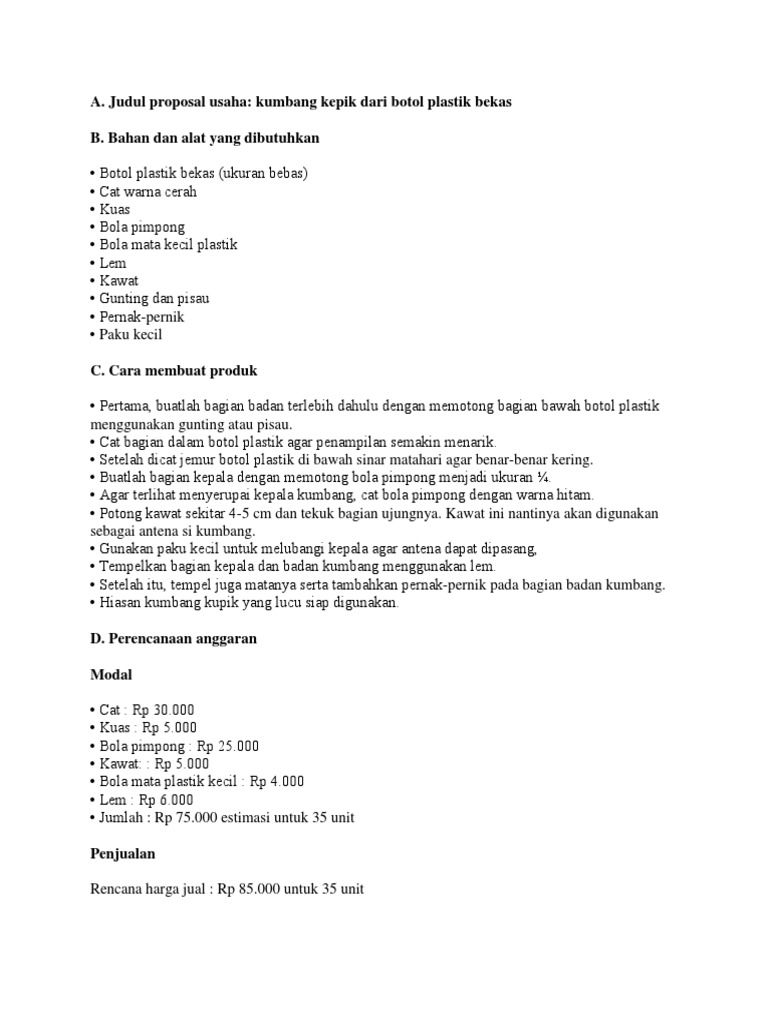 A. Judul proposal usaha: kumbang kepik dari botol plastik bekas

B. Bahan dan alat yang dibutuhkan

• Botol plastik bekas (ukuran bebas)
• Cat warna cerah
• Kuas
• Bola pimpong
• Bola mata kecil plastik
• Lem
• Kawat
• Gunting dan pisau
• Pernak-pernik
• Paku kecil

C. Cara membuat produk

• Pertama, buatlah bagian badan terlebih dahulu dengan memotong bagian bawah botol plastik menggunakan gunting atau pisau.
• Cat bagian dalam botol plastik agar penampilan semakin menarik.
• Setelah dicat jemur botol plastik di bawah sinar matahari agar benar-benar kering.
• Buatlah bagian kepala dengan memotong bola pimpong menjadi ukuran ¼.
• Agar terlihat menyerupai kepala kumbang, cat bola pimpong dengan warna hitam.
• Potong kawat sekitar 4-5 cm dan tekuk bagian ujungnya. Kawat ini nantinya akan digunakan sebagai antena si kumbang.
• Gunakan paku kecil untuk melubangi kepala agar antena dapat dipasang,
• Tempelkan bagian kepala dan badan kumbang menggunakan lem.
• Setelah itu, tempel juga matanya serta tambahkan pernak-pernik pada bagian badan kumbang.
• Hiasan kumbang kupik yang lucu siap digunakan.

D. Perencanaan anggaran

Modal

• Cat : Rp 30.000
• Kuas : Rp 5.000
• Bola pimpong : Rp 25.000
• Kawat: : Rp 5.000
• Bola mata plastik kecil : Rp 4.000
• Lem : Rp 6.000
• Jumlah : Rp 75.000 estimasi untuk 35 unit

Penjualan

Rencana harga jual : Rp 85.000 untuk 35 unit